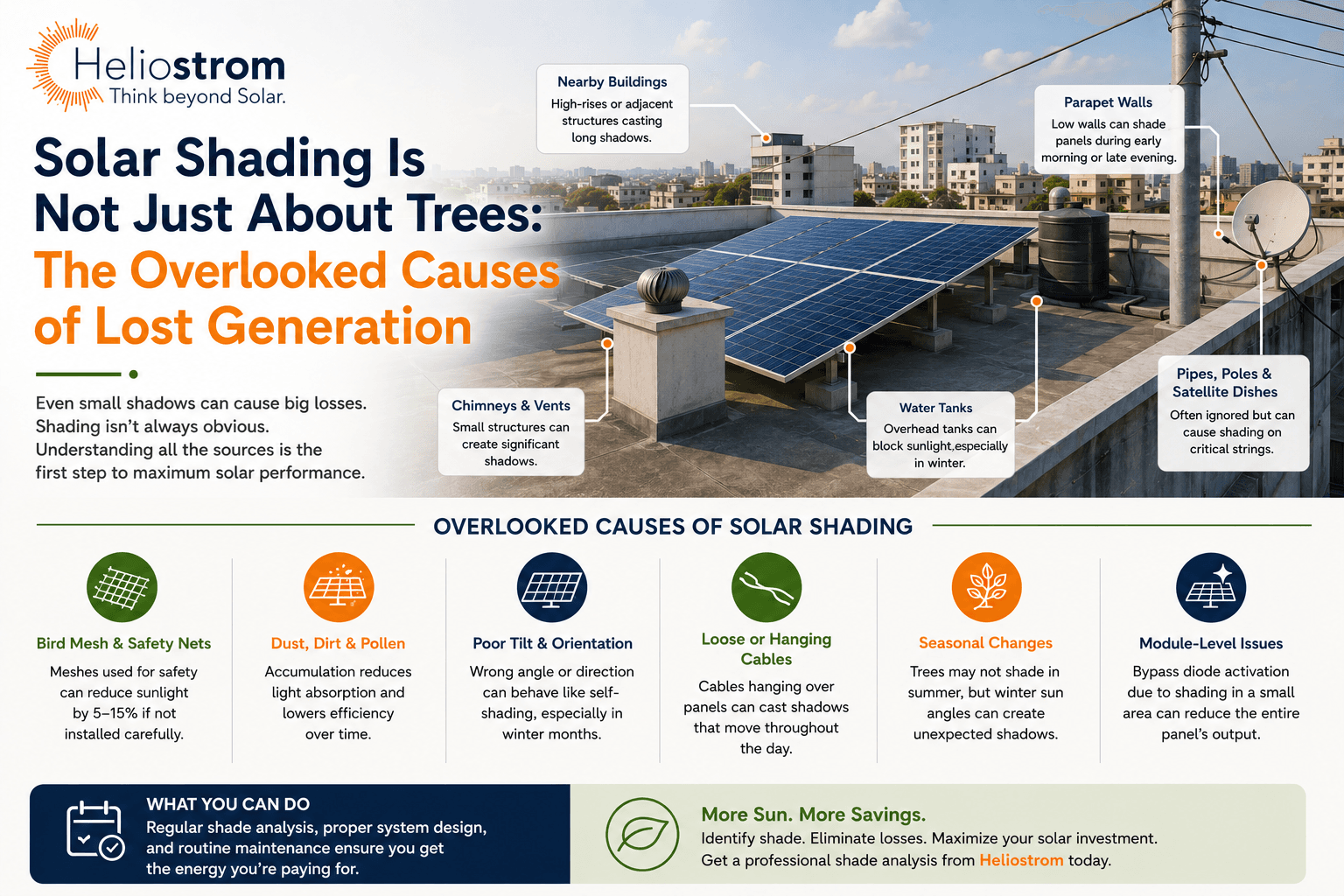 Heliostrom
Think beyond Solar.

Solar Shading Is Not Just About Trees: The Overlooked Causes of Lost Generation

Even small shadows can cause big losses. Shading isn't always obvious. Understanding all the sources is the first step to maximum solar performance.

Nearby Buildings
High-rises or adjacent structures casting long shadows.

Parapet Walls
Low walls can shade panels during early morning or late evening.

Chimneys & Vents
Small structures can create significant shadows.

Water Tanks
Overhead tanks can block sunlight,especially in winter.

Pipes, Poles & Satellite Dishes
Often ignored but can cause shading on critical strings.

OVERLOOKED CAUSES OF SOLAR SHADING

Bird Mesh & Safety Nets
Meshes used for safety can reduce sunlight by 5–15% if not installed carefully.

Dust, Dirt & Pollen
Accumulation reduces light absorption and lowers efficiency over time.

Poor Tilt & Orientation
Wrong angle or direction can behave like self-shading, especially in winter months.

Loose or Hanging Cables
Cables hanging over panels can cast shadows that move throughout the day.

Seasonal Changes
Trees may not shade in summer, but winter sun angles can create unexpected shadows.

Module-Level Issues
Bypass diode activation due to shading in a small area can reduce the entire panel's output.

WHAT YOU CAN DO
Regular shade analysis, proper system design, and routine maintenance ensure you get the energy you're paying for.

More Sun. More Savings.
Identify shade. Eliminate losses. Maximize your solar investment.
Get a professional shade analysis from Heliostrom today.